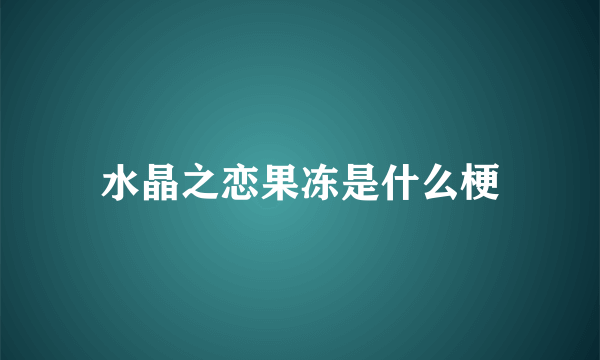 水晶之恋果冻是什么梗